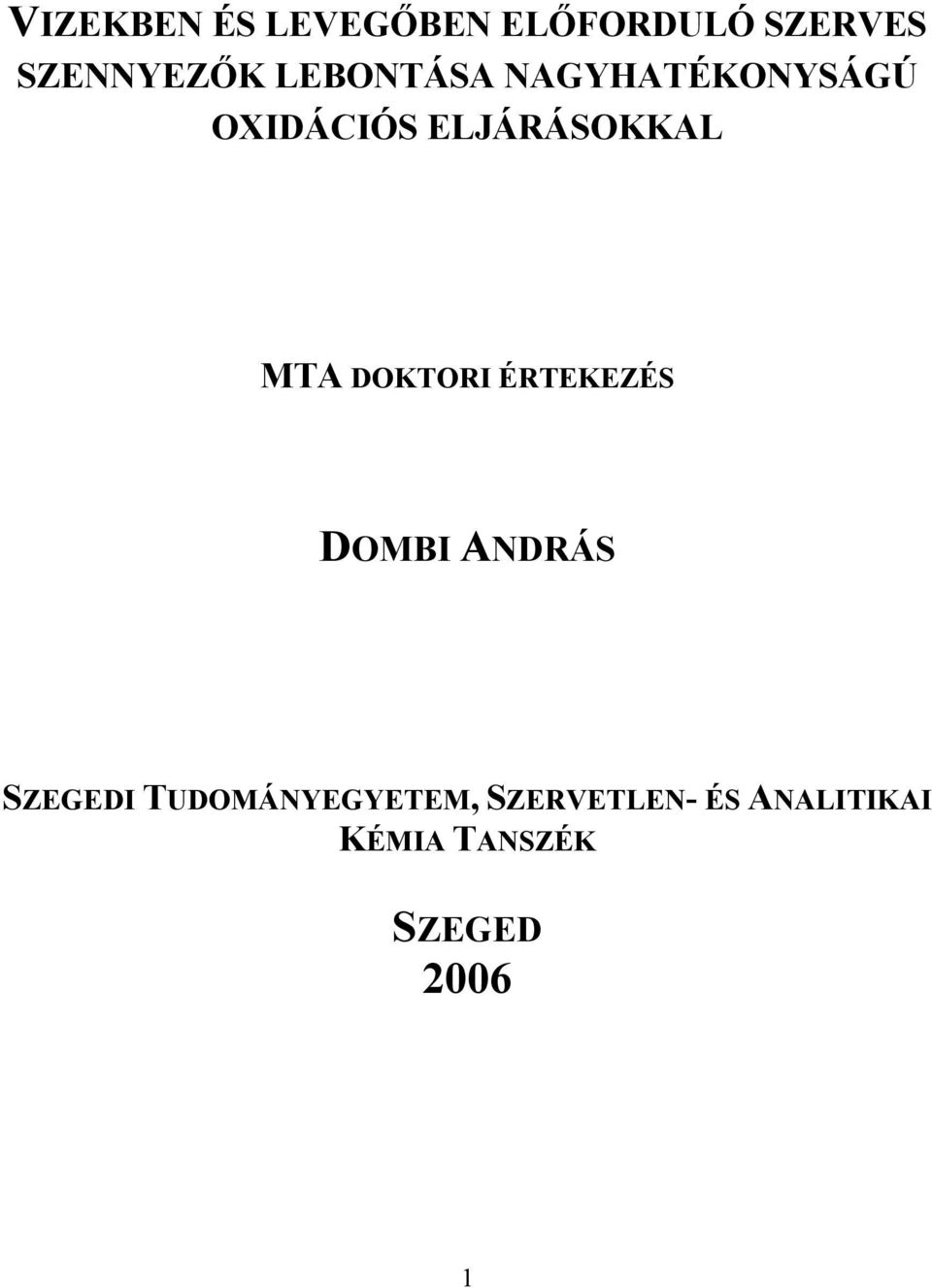 VIZEKBEN ÉS LEVEGŐBEN ELŐFORDULÓ SZERVES SZENNYEZŐK LEBONTÁSA NAGYHATÉKONYSÁGÚ OXIDÁCIÓS ELJÁRÁSOKKAL

MTA DOKTORI ÉRTEKEZÉS

DOMBI ANDRÁS

SZEGEDI TUDOMÁNYEGYETEM, SZERVETLEN- ÉS ANALITIKAI KÉMIA TANSZÉK

SZEGED
2006

1